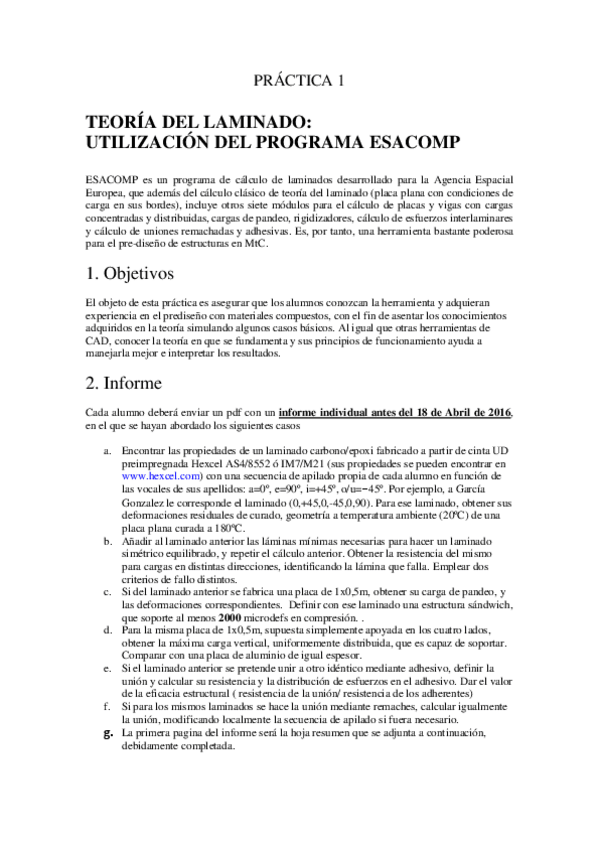 PRÁCTICA 1

TEORÍA DEL LAMINADO:
UTILIZACIÓN DEL PROGRAMA ESACOMP

ESACOMP es un programa de cálculo de laminados desarrollado para la Agencia Espacial Europea, que además del cálculo clásico de teoría del laminado (placa plana con condiciones de carga en sus bordes), incluye otros siete módulos para el cálculo de placas y vigas con cargas concentradas y distribuidas, cargas de pandeo, rigidizadores, cálculo de esfuerzos interlaminares y cálculo de uniones remachadas y adhesivas. Es, por tanto, una herramienta bastante poderosa para el pre-diseño de estructuras en MtC.

1. Objetivos

El objeto de esta práctica es asegurar que los alumnos conozcan la herramienta y adquieran experiencia en el prediseño con materiales compuestos, con el fin de asentar los conocimientos adquiridos en la teoría simulando algunos casos básicos. Al igual que otras herramientas de CAD, conocer la teoría en que se fundamenta y sus principios de funcionamiento ayuda a manejarla mejor e interpretar los resultados.

2. Informe

Cada alumno deberá enviar un pdf con un informe individual antes del 18 de Abril de 2016, en el que se hayan abordado los siguientes casos

a. Encontrar las propiedades de un laminado carbono/epoxi fabricado a partir de cinta UD preimpregnada Hexcel AS4/8552 ó IM7/M21 (sus propiedades se pueden encontrar en www.hexcel.com) con una secuencia de apilado propia de cada alumno en función de las vocales de sus apellidos: a=0º, e=90º, i=+45º, o/u=−45º. Por ejemplo, a García Gonzalez le corresponde el laminado (0,+45,0,-45,0,90). Para ese laminado, obtener sus deformaciones residuales de curado, geometría a temperatura ambiente (20ºC) de una placa plana curada a 180ºC.
b. Añadir al laminado anterior las láminas mínimas necesarias para hacer un laminado simétrico equilibrado, y repetir el cálculo anterior. Obtener la resistencia del mismo para cargas en distintas direcciones, identificando la lámina que falla. Emplear dos criterios de fallo distintos.
c. Si del laminado anterior se fabrica una placa de 1x0,5m, obtener su carga de pandeo, y las deformaciones correspondientes. Definir con ese laminado una estructura sándwich, que soporte al menos 2000 microdefs en compresión. .
d. Para la misma placa de 1x0,5m, supuesta simplemente apoyada en los cuatro lados, obtener la máxima carga vertical, uniformemente distribuida, que es capaz de soportar. Comparar con una placa de aluminio de igual espesor.
e. Si el laminado anterior se pretende unir a otro idéntico mediante adhesivo, definir la unión y calcular su resistencia y la distribución de esfuerzos en el adhesivo. Dar el valor de la eficacia estructural ( resistencia de la unión/ resistencia de los adherentes)
f. Si para los mismos laminados se hace la unión mediante remaches, calcular igualmente la unión, modificando localmente la secuencia de apilado si fuera necesario.
g. La primera pagina del informe será la hoja resumen que se adjunta a continuación, debidamente completada.